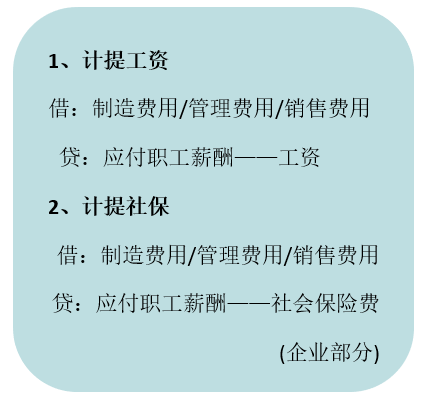 1、计提工资

借：制造费用/管理费用/销售费用

贷：应付职工薪酬——工资

2、计提社保

借：制造费用/管理费用/销售费用

贷：应付职工薪酬——社会保险费

(企业部分)